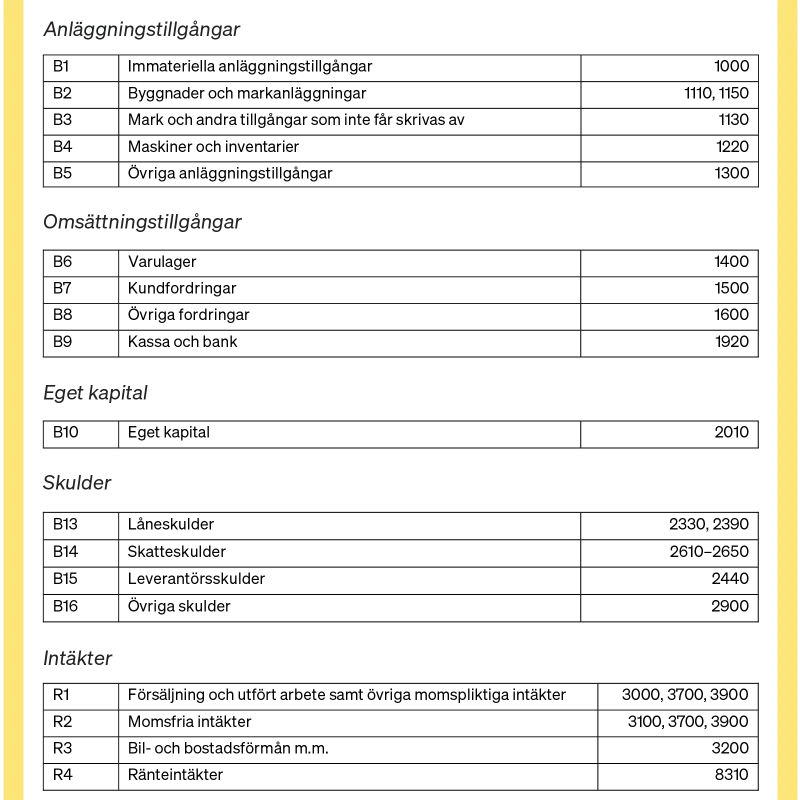 Anläggningstillgångar

| B1 | Immateriella anläggningstillgångar | 1000 |
|---|---|---|
| B2 | Byggnader och markanläggningar | 1110, 1150 |
| B3 | Mark och andra tillgångar som inte får skrivas av | 1130 |
| B4 | Maskiner och inventarier | 1220 |
| B5 | Övriga anläggningstillgångar | 1300 |

Omsättningstillgångar

| B6 | Varulager | 1400 |
|---|---|---|
| B7 | Kundfordringar | 1500 |
| B8 | Övriga fordringar | 1600 |
| B9 | Kassa och bank | 1920 |

Eget kapital

| B10 | Eget kapital | 2010 |
|---|---|---|

Skulder

| B13 | Låneskulder | 2330, 2390 |
|---|---|---|
| B14 | Skatteskulder | 2610–2650 |
| B15 | Leverantörsskulder | 2440 |
| B16 | Övriga skulder | 2900 |

Intäkter

| R1 | Försäljning och utfört arbete samt övriga momspliktiga intäkter | 3000, 3700, 3900 |
|---|---|---|
| R2 | Momsfria intäkter | 3100, 3700, 3900 |
| R3 | Bil- och bostadsförmån m.m. | 3200 |
| R4 | Ränteintäkter | 8310 |